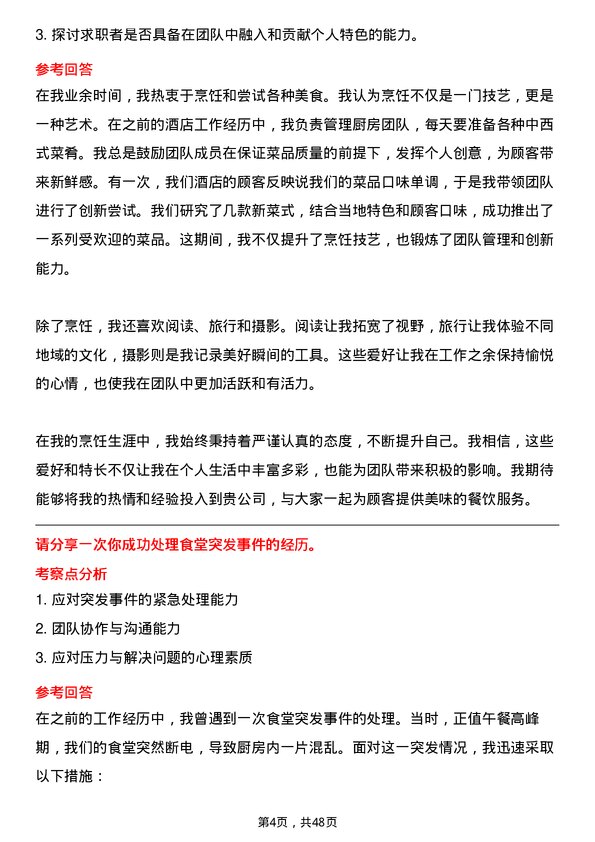 3. 探讨求职者是否具备在团队中融入和贡献个人特色的能力。

参考回答

在我业余时间，我热衷于烹饪和尝试各种美食。我认为烹饪不仅是一门技艺，更是一种艺术。在之前的酒店工作经历中，我负责管理厨房团队，每天要准备各种中西式菜肴。我总是鼓励团队成员在保证菜品质量的前提下，发挥个人创意，为顾客带来新鲜感。有一次，我们酒店的顾客反映说我们的菜品口味单调，于是我带领团队进行了创新尝试。我们研究了几款新菜式，结合当地特色和顾客口味，成功推出了一系列受欢迎的菜品。这期间，我不仅提升了烹饪技艺，也锻炼了团队管理和创新能力。

除了烹饪，我还喜欢阅读、旅行和摄影。阅读让我拓宽了视野，旅行让我体验不同地域的文化，摄影则是我记录美好瞬间的工具。这些爱好让我在工作之余保持愉悦的心情，也使我在团队中更加活跃和有活力。

在我的烹饪生涯中，我始终秉持着严谨认真的态度，不断提升自己。我相信，这些爱好和特长不仅让我在个人生活中丰富多彩，也能为团队带来积极的影响。我期待能够将我的热情和经验投入到贵公司，与大家一起为顾客提供美味的餐饮服务。

请分享一次你成功处理食堂突发事件的经历。

考察点分析

1. 应对突发事件的紧急处理能力

2. 团队协作与沟通能力

3. 应对压力与解决问题的心理素质

参考回答

在之前的工作经历中，我曾遇到一次食堂突发事件的处理。当时，正值午餐高峰期，我们的食堂突然断电，导致厨房内一片混乱。面对这一突发情况，我迅速采取以下措施：

第4页，共48页